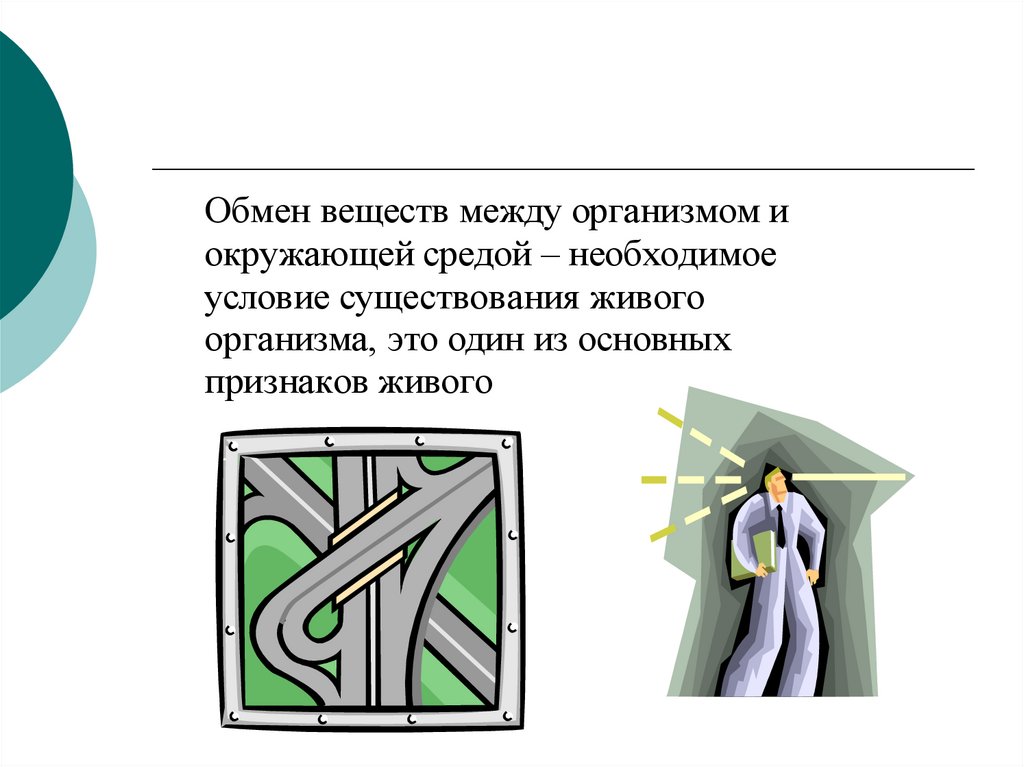 Обмен веществ между организмом и окружающей средой – необходимое условие существования живого организма, это один из основных признаков живого